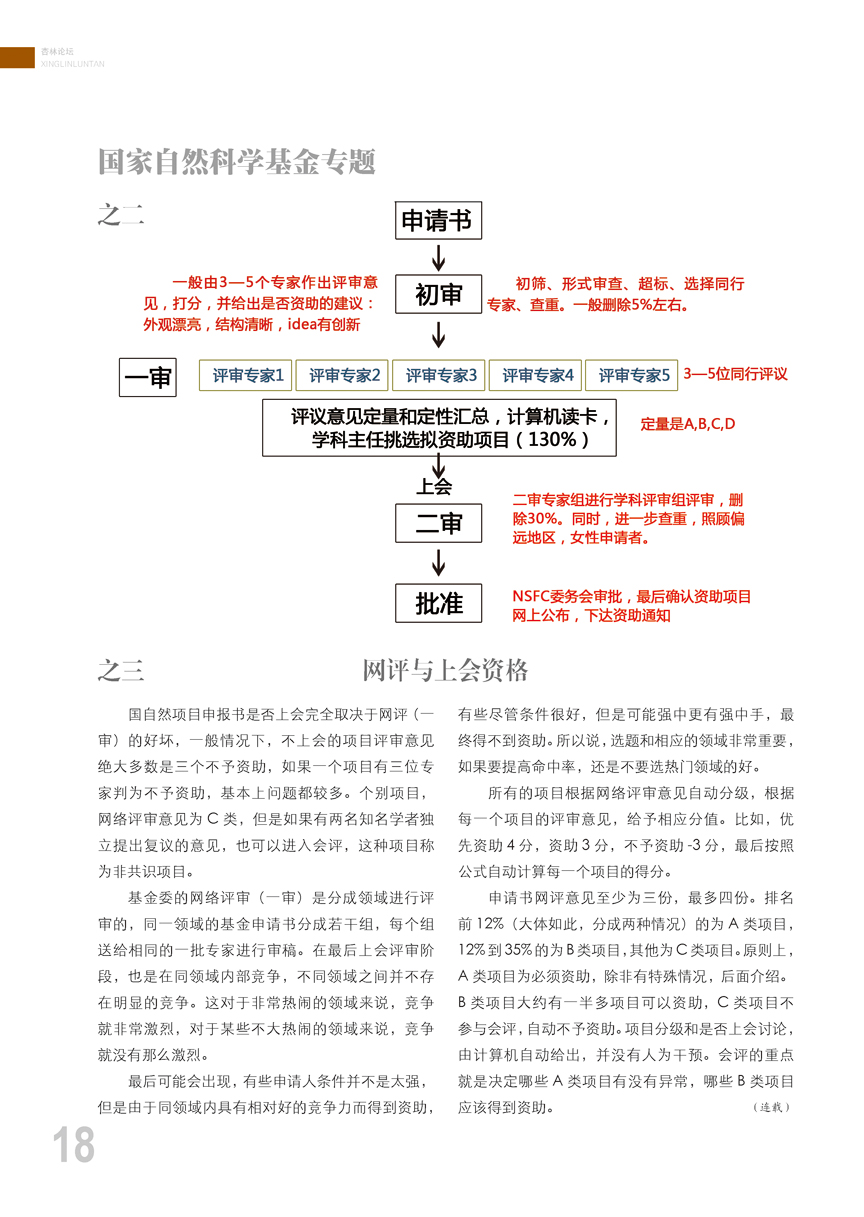 杏林论坛
XINGLINLUNTAN

国家自然科学基金专题

之二

申请书

一般由3—5个专家作出评审意见，打分，并给出是否资助的建议：外观漂亮，结构清晰，idea有创新

初审

初筛、形式审查、超标、选择同行专家、查重。一般删除5%左右。

一审

评审专家1 评审专家2 评审专家3 评审专家4 评审专家5 3—5位同行评议

评议意见定量和定性汇总，计算机读卡，学科主任挑选拟资助项目（130%）

定量是A,B,C,D

上会

二审

二审专家组进行学科评审组评审，删除30%。同时，进一步查重，照顾偏远地区，女性申请者。

批准

NSFC委务会审批，最后确认资助项目网上公布，下达资助通知

之三

网评与上会资格

国自然项目申报书是否上会完全取决于网评（一审）的好坏，一般情况下，不上会的项目评审意见绝大多数是三个不予资助，如果一个项目有三位专家判为不予资助，基本上问题都较多。个别项目，网络评审意见为 C 类，但是如果有两名知名学者独立提出复议的意见，也可以进入会评，这种项目称为非共识项目。

基金委的网络评审（一审）是分成领域进行评审的，同一领域的基金申请书分成若干组，每个组送给相同的一批专家进行审稿。在最后上会评审阶段，也是在同领域内部竞争，不同领域之间并不存在明显的竞争。这对于非常热闹的领域来说，竞争就非常激烈，对于某些不大热闹的领域来说，竞争就没有那么激烈。

最后可能会出现，有些申请人条件并不是太强，但是由于同领域内具有相对好的竞争力而得到资助，有些尽管条件很好，但是可能强中更有强中手，最终得不到资助。所以说，选题和相应的领域非常重要，如果要提高命中率，还是不要选热门领域的好。

所有的项目根据网络评审意见自动分级，根据每一个项目的评审意见，给予相应分值。比如，优先资助 4 分，资助 3 分，不予资助 -3 分，最后按照公式自动计算每一个项目的得分。

申请书网评意见至少为三份，最多四份。排名前 12%（大体如此，分成两种情况）的为 A 类项目，12% 到 35% 的为 B 类项目，其他为 C 类项目。原则上，A 类项目为必须资助，除非有特殊情况，后面介绍。B 类项目大约有一半多项目可以资助，C 类项目不参与会评，自动不予资助。项目分级和是否上会讨论，由计算机自动给出，并没有人为干预。会评的重点就是决定哪些 A 类项目有没有异常，哪些 B 类项目应该得到资助。

（连载）

18